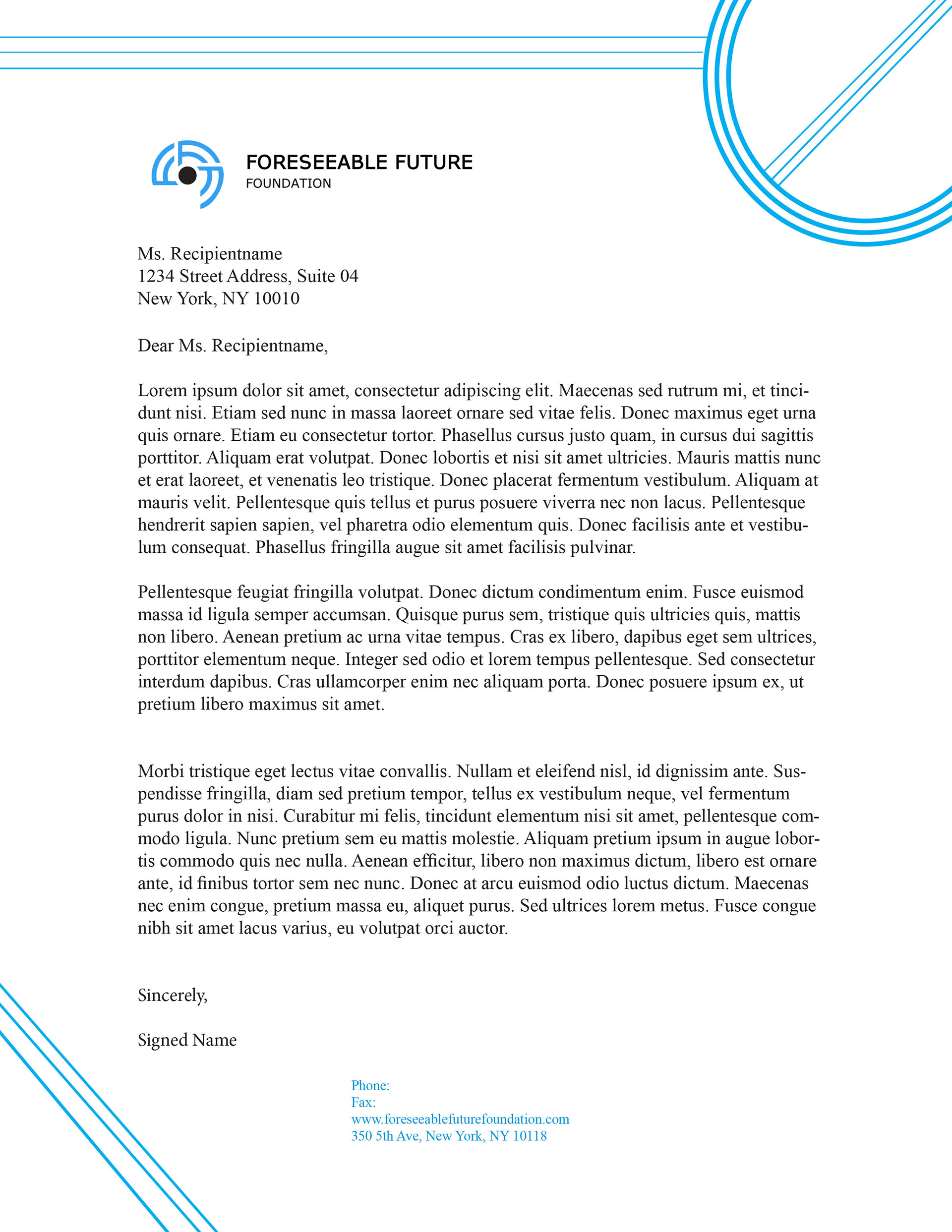 FORESEEABLE FUTURE
FOUNDATION

Ms. Recipientname
1234 Street Address, Suite 04
New York, NY 10010

Dear Ms. Recipientname,

Lorem ipsum dolor sit amet, consectetur adipiscing elit. Maecenas sed rutrum mi, et tincidunt nisi. Etiam sed nunc in massa laoreet ornare sed vitae felis. Donec maximus eget urna quis ornare. Etiam eu consectetur tortor. Phasellus cursus justo quam, in cursus dui sagittis porttitor. Aliquam erat volutpat. Donec lobortis et nisi sit amet ultricies. Mauris mattis nunc et erat laoreet, et venenatis leo tristique. Donec placerat fermentum vestibulum. Aliquam at mauris velit. Pellentesque quis tellus et purus posuere viverra nec non lacus. Pellentesque hendrerit sapien sapien, vel pharetra odio elementum quis. Donec facilisis ante et vestibulum consequat. Phasellus fringilla augue sit amet facilisis pulvinar.

Pellentesque feugiat fringilla volutpat. Donec dictum condimentum enim. Fusce euismod massa id ligula semper accumsan. Quisque purus sem, tristique quis ultricies quis, mattis non libero. Aenean pretium ac urna vitae tempus. Cras ex libero, dapibus eget sem ultrices, porttitor elementum neque. Integer sed odio et lorem tempus pellentesque. Sed consectetur interdum dapibus. Cras ullamcorper enim nec aliquam porta. Donec posuere ipsum ex, ut pretium libero maximus sit amet.

Morbi tristique eget lectus vitae convallis. Nullam et eleifend nisl, id dignissim ante. Suspendisse fringilla, diam sed pretium tempor, tellus ex vestibulum neque, vel fermentum purus dolor in nisi. Curabitur mi felis, tincidunt elementum nisi sit amet, pellentesque commodo ligula. Nunc pretium sem eu mattis molestie. Aliquam pretium ipsum in augue lobortis commodo quis nec nulla. Aenean efficitur, libero non maximus dictum, libero est ornare ante, id finibus tortor sem nec nunc. Donec at arcu euismod odio luctus dictum. Maecenas nec enim congue, pretium massa eu, aliquet purus. Sed ultrices lorem metus. Fusce congue nibh sit amet lacus varius, eu volutpat orci auctor.

Sincerely,

Signed Name

Phone:
Fax:
www.foreseeablefuturefoundation.com
350 5th Ave, New York, NY 10118